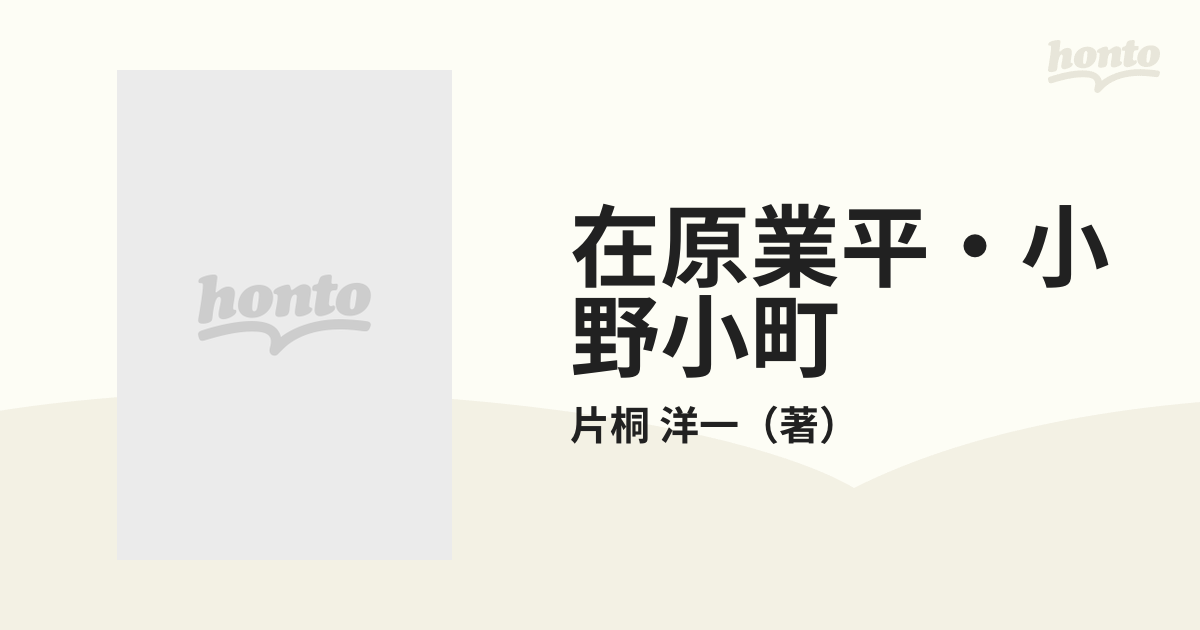 honto

honto

在原業平・小野小町

片桐 洋一（著）